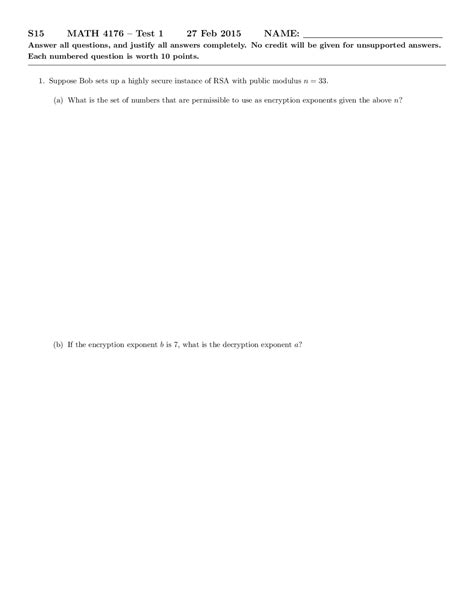 S15 MATH 4176 – Test 1 27 Feb 2015 NAME: ______________________

Answer all questions, and justify all answers completely. No credit will be given for unsupported answers. Each numbered question is worth 10 points.

1. Suppose Bob sets up a highly secure instance of RSA with public modulus $n = 33$.

(a) What is the set of numbers that are permissible to use as encryption exponents given the above $n$?

(b) If the encryption exponent $b$ is 7, what is the decryption exponent $a$?